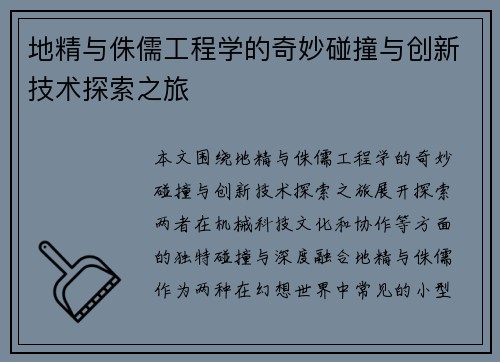 地精与侏儒工程学的奇妙碰撞与创新技术探索之旅

本文围绕地精与侏儒工程学的奇妙碰撞与创新技术探索之旅展开探索两者在机械科技文化和协作等方面的独特碰撞与深度融合地精与侏儒作为两种在幻想世界中常见的小型